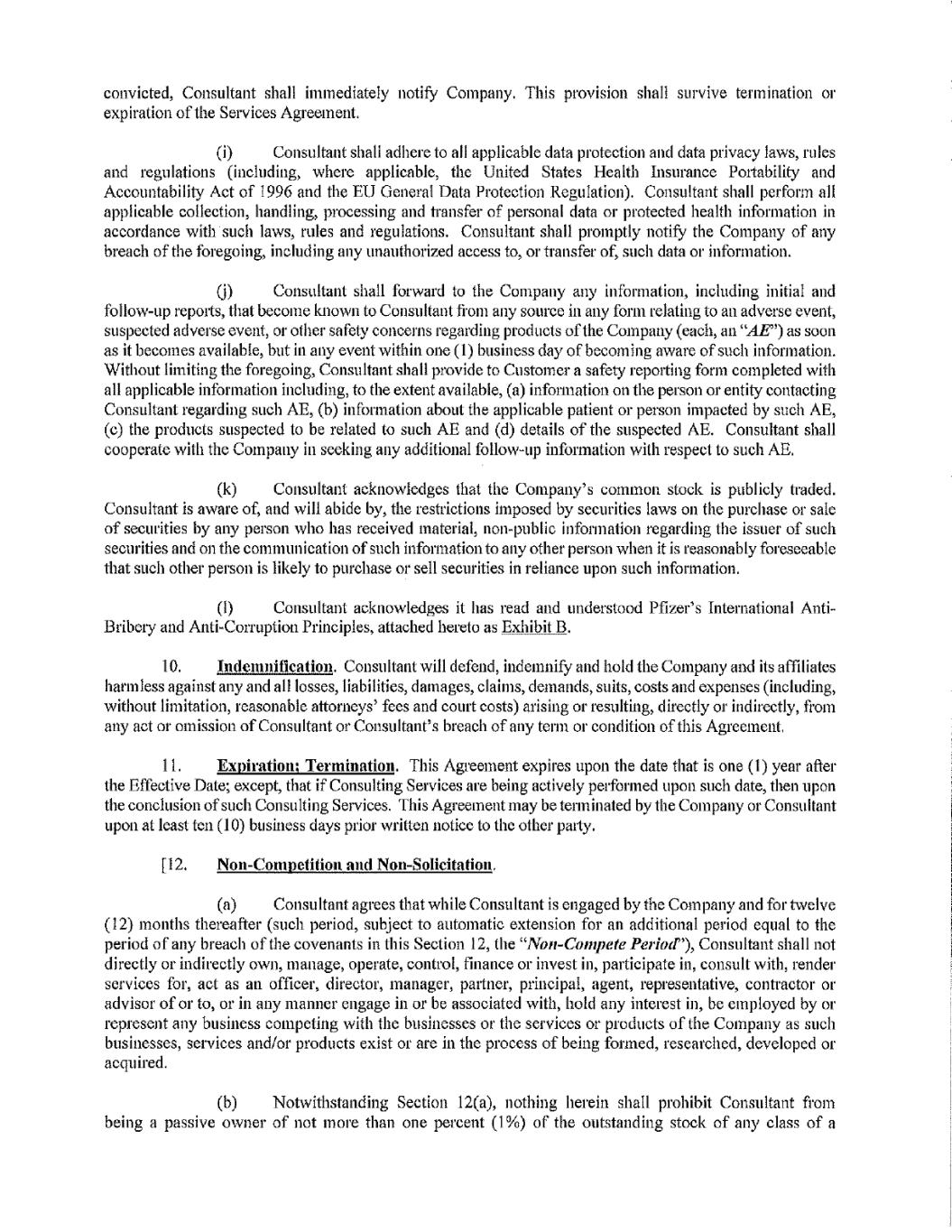 convicted, Consultant shall immediately notify Company. This provision shall survive termination or expiration of the Services Agreement.

(i) Consultant shall adhere to all applicable data protection and data privacy laws, rules and regulations (including, where applicable, the United States Health Insurance Portability and Accountability Act of 1996 and the EU General Data Protection Regulation). Consultant shall perform all applicable collection, handling, processing and transfer of personal data or protected health information in accordance with such laws, rules and regulations. Consultant shall promptly notify the Company of any breach of the foregoing, including any unauthorized access to, or transfer of, such data or information.

(j) Consultant shall forward to the Company any information, including initial and follow-up reports, that become known to Consultant from any source in any form relating to an adverse event, suspected adverse event, or other safety concerns regarding products of the Company (each, an "AE") as soon as it becomes available, but in any event within one (1) business day of becoming aware of such information. Without limiting the foregoing, Consultant shall provide to Customer a safety reporting form completed with all applicable information including, to the extent available, (a) information on the person or entity contacting Consultant regarding such AE, (b) information about the applicable patient or person impacted by such AE, (c) the products suspected to be related to such AE and (d) details of the suspected AE. Consultant shall cooperate with the Company in seeking any additional follow-up information with respect to such AE.

(k) Consultant acknowledges that the Company's common stock is publicly traded. Consultant is aware of, and will abide by, the restrictions imposed by securities laws on the purchase or sale of securities by any person who has received material, non-public information regarding the issuer of such securities and on the communication of such information to any other person when it is reasonably foreseeable that such other person is likely to purchase or sell securities in reliance upon such information.

(l) Consultant acknowledges it has read and understood Pfizer's International Anti-Bribery and Anti-Corruption Principles, attached hereto as Exhibit B.

10. Indemnification. Consultant will defend, indemnify and hold the Company and its affiliates harmless against any and all losses, liabilities, damages, claims, demands, suits, costs and expenses (including, without limitation, reasonable attorneys' fees and court costs) arising or resulting, directly or indirectly, from any act or omission of Consultant or Consultant's breach of any term or condition of this Agreement.

11. Expiration; Termination. This Agreement expires upon the date that is one (1) year after the Effective Date; except, that if Consulting Services are being actively performed upon such date, then upon the conclusion of such Consulting Services. This Agreement may be terminated by the Company or Consultant upon at least ten (10) business days prior written notice to the other party.

[12. Non-Competition and Non-Solicitation.

(a) Consultant agrees that while Consultant is engaged by the Company and for twelve (12) months thereafter (such period, subject to automatic extension for an additional period equal to the period of any breach of the covenants in this Section 12, the "Non-Compete Period"), Consultant shall not directly or indirectly own, manage, operate, control, finance or invest in, participate in, consult with, render services for, act as an officer, director, manager, partner, principal, agent, representative, contractor or advisor of or to, or in any manner engage in or be associated with, hold any interest in, be employed by or represent any business competing with the businesses or the services or products of the Company as such businesses, services and/or products exist or are in the process of being formed, researched, developed or acquired.

(b) Notwithstanding Section 12(a), nothing herein shall prohibit Consultant from being a passive owner of not more than one percent (1%) of the outstanding stock of any class of a